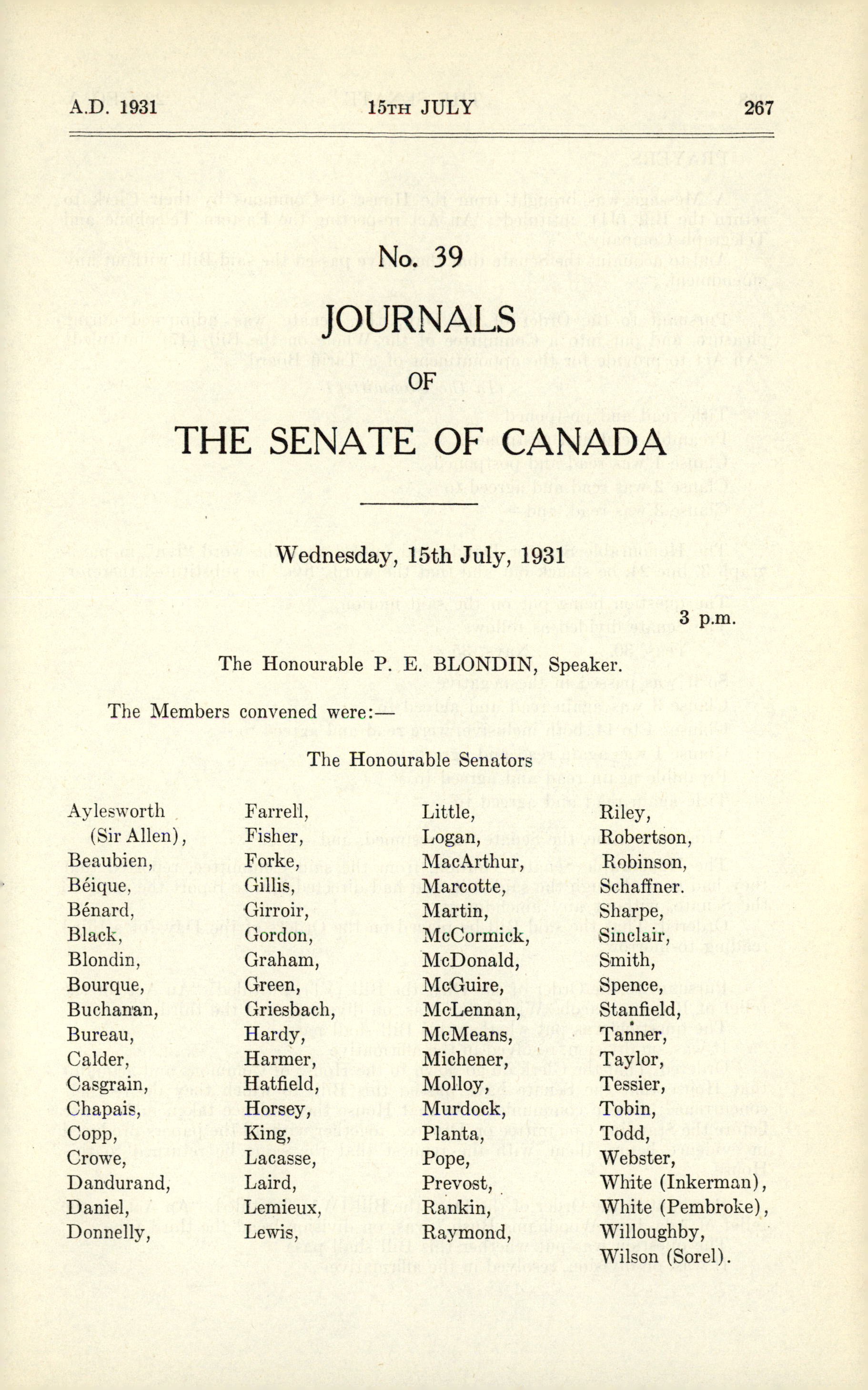 A.D. 1931 15TH JULY 267

No. 39

JOURNALS

OF

THE SENATE OF CANADA

Wednesday, 15th July, 1931

3 p.m.

The Honourable P. E. BLONDIN, Speaker.

The Members convened were:—

The Honourable Senators

Aylesworth (Sir Allen),
Beaubien,
Béique,
Bénard,
Black,
Blondin,
Bourque,
Buchanan,
Bureau,
Calder,
Casgrain,
Chapais,
Copp,
Crowe,
Dandurand,
Daniel,
Donnelly,

Farrell,
Fisher,
Forke,
Gillis,
Girroir,
Gordon,
Graham,
Green,
Griesbach,
Hardy,
Harmer,
Hatfield,
Horsey,
King,
Lacasse,
Laird,
Lemieux,
Lewis,

Little,
Logan,
MacArthur,
Marcotte,
Martin,
McCormick,
McDonald,
McGuire,
McLennan,
McMeans,
Michener,
Molloy,
Murdock,
Planta,
Pope,
Prevost,
Rankin,
Raymond,

Riley,
Robertson,
Robinson,
Schaffner.
Sharpe,
Sinclair,
Smith,
Spence,
Stanfield,
Tanner,
Taylor,
Tessier,
Tobin,
Todd,
Webster,
White (Inkerman),
White (Pembroke),
Willoughby,
Wilson (Sorel).